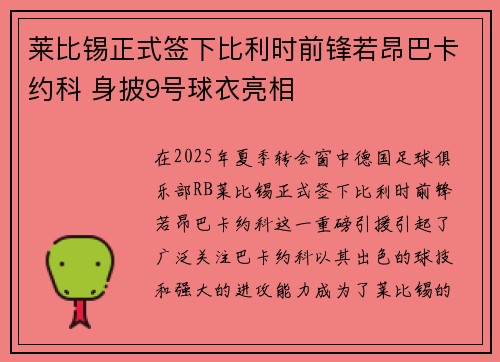 莱比锡正式签下比利时前锋若昂巴卡约科 身披9号球衣亮相

在2025年夏季转会窗中德国足球俱乐部RB莱比锡正式签下比利时前锋若昂巴卡约科这一重磅引援引起了广泛关注巴卡约科以其出色的球技和强大的进攻能力成为了莱比锡的